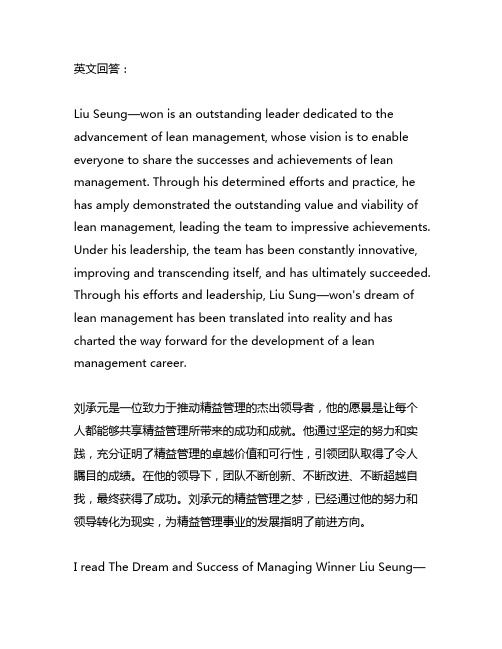 英文回答：

Liu Seung—won is an outstanding leader dedicated to the advancement of lean management, whose vision is to enable everyone to share the successes and achievements of lean management. Through his determined efforts and practice, he has amply demonstrated the outstanding value and viability of lean management, leading the team to impressive achievements. Under his leadership, the team has been constantly innovative, improving and transcending itself, and has ultimately succeeded. Through his efforts and leadership, Liu Sung—won's dream of lean management has been translated into reality and has charted the way forward for the development of a lean management career.

刘承元是一位致力于推动精益管理的杰出领导者，他的愿景是让每个人都能够共享精益管理所带来的成功和成就。他通过坚定的努力和实践，充分证明了精益管理的卓越价值和可行性，引领团队取得了令人瞩目的成绩。在他的领导下，团队不断创新、不断改进、不断超越自我，最终获得了成功。刘承元的精益管理之梦，已经通过他的努力和领导转化为现实，为精益管理事业的发展指明了前进方向。

I read The Dream and Success of Managing Winner Liu Seung—